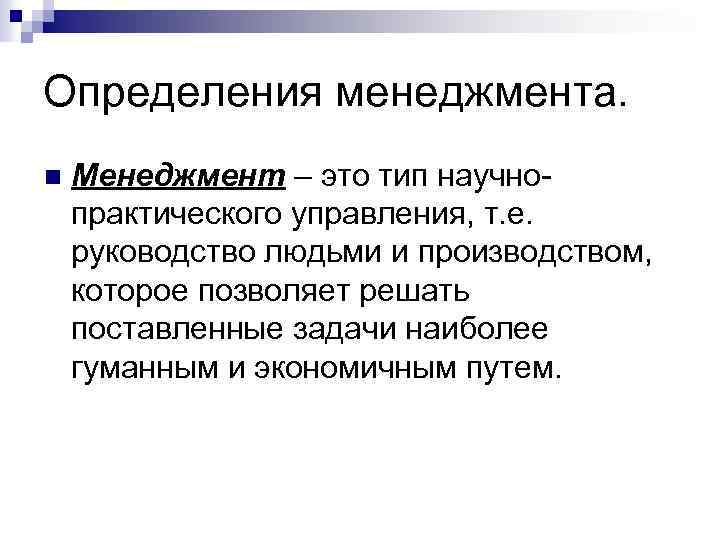 Определения менеджмента.

• Менеджмент – это тип научно-практического управления, т.е. руководство людьми и производством, которое позволяет решать поставленные задачи наиболее гуманным и экономичным путем.